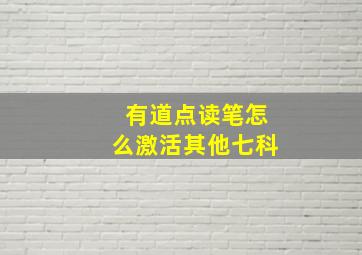 有道点读笔怎么激活其他七科